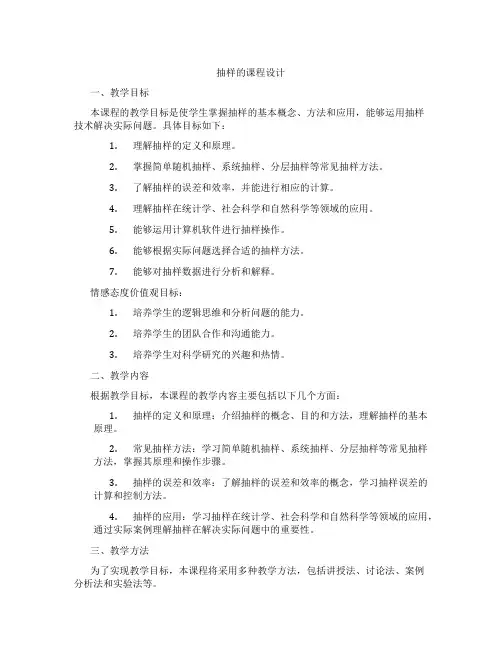 抽样的课程设计

一、教学目标

本课程的教学目标是使学生掌握抽样的基本概念、方法和应用，能够运用抽样技术解决实际问题。具体目标如下：

1. 理解抽样的定义和原理。

2. 掌握简单随机抽样、系统抽样、分层抽样等常见抽样方法。

3. 了解抽样的误差和效率，并能进行相应的计算。

4. 理解抽样在统计学、社会科学和自然科学等领域的应用。

5. 能够运用计算机软件进行抽样操作。

6. 能够根据实际问题选择合适的抽样方法。

7. 能够对抽样数据进行分析和解释。

情感态度价值观目标：

1. 培养学生的逻辑思维和分析问题的能力。

2. 培养学生的团队合作和沟通能力。

3. 培养学生对科学研究的兴趣和热情。

二、教学内容

根据教学目标，本课程的教学内容主要包括以下几个方面：

1. 抽样的定义和原理：介绍抽样的概念、目的和方法，理解抽样的基本原理。

2. 常见抽样方法：学习简单随机抽样、系统抽样、分层抽样等常见抽样方法，掌握其原理和操作步骤。

3. 抽样的误差和效率：了解抽样的误差和效率的概念，学习抽样误差的计算和控制方法。

4. 抽样的应用：学习抽样在统计学、社会科学和自然科学等领域的应用，通过实际案例理解抽样在解决实际问题中的重要性。

三、教学方法

为了实现教学目标，本课程将采用多种教学方法，包括讲授法、讨论法、案例分析法和实验法等。